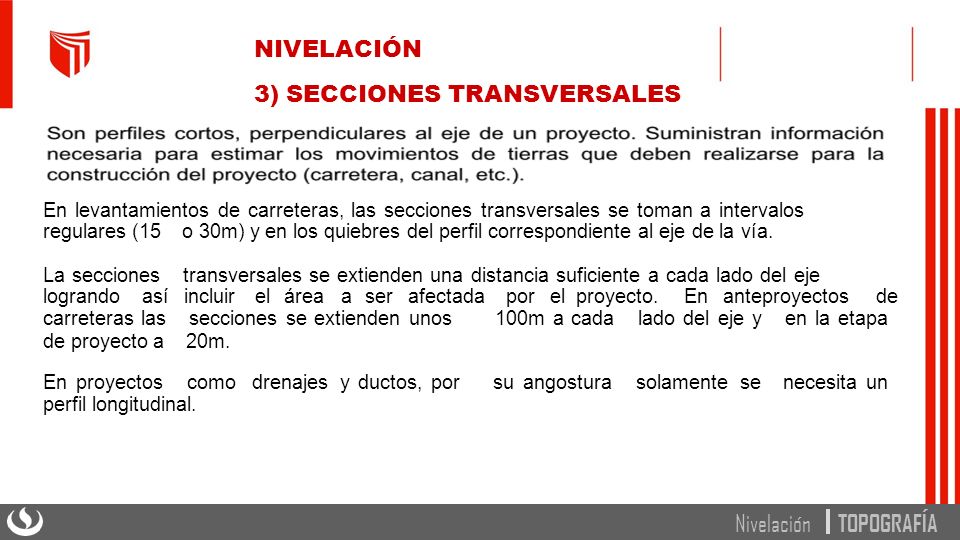 NIVELACIÓN

3) SECCIONES TRANSVERSALES

Son perfiles cortos, perpendiculares al eje de un proyecto. Suministran información necesaria para estimar los movimientos de tierras que deben realizarse para la construcción del proyecto (carretera, canal, etc.).

En levantamientos de carreteras, las secciones transversales se toman a intervalos regulares (15 o 30m) y en los quiebres del perfil correspondiente al eje de la vía.

La secciones transversales se extienden una distancia suficiente a cada lado del eje logrando así incluir el área a ser afectada por el proyecto. En anteproyectos de carreteras las secciones se extienden unos 100m a cada lado del eje y en la etapa de proyecto a 20m.

En proyectos como drenajes y ductos, por su angostura solamente se necesita un perfil longitudinal.

Nivelación | TOPOGRAFÍA